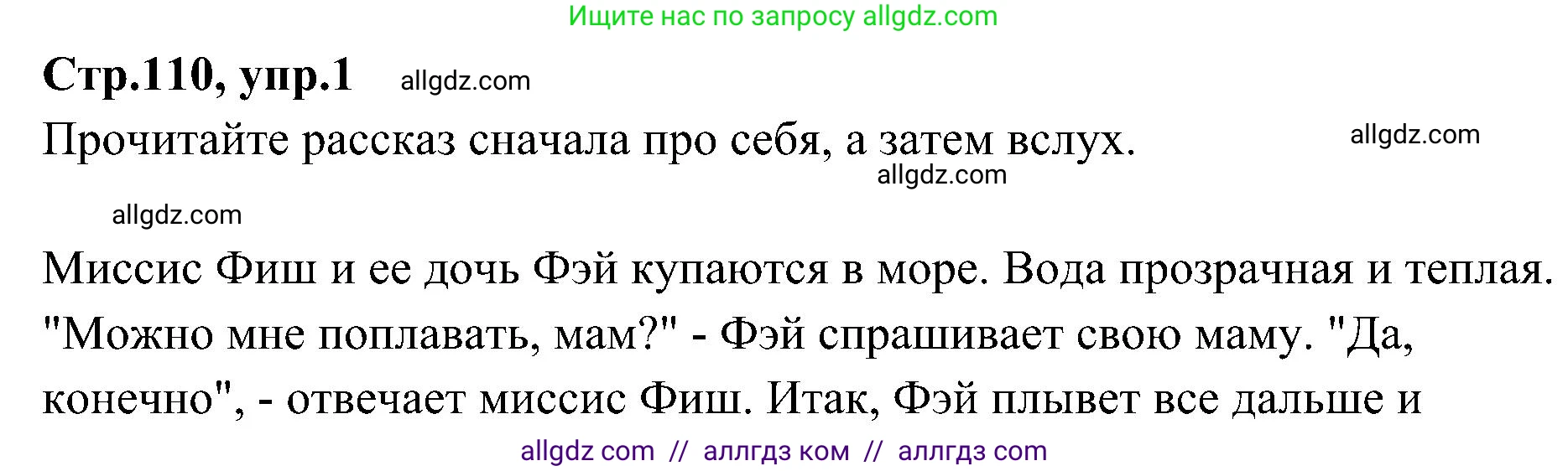 Ищите нас по запросу allgdz.com

Стр.110, упр.1 allgdz.com

Прочитайте рассказ сначала про себя, а затем вслух. allgdz.com

allgdz.com

allgdz.com

Миссис Фиш и ее дочь Фэй купаются в море. Вода прозрачная и теплая. "Можно мне поплавать, мам?" - Фэй спрашивает свою маму. "Да, конечно", - отвечает миссис Фиш. Итак, Фэй плывет все дальше и

allgdz com // аллгдз ком // аллгдз com